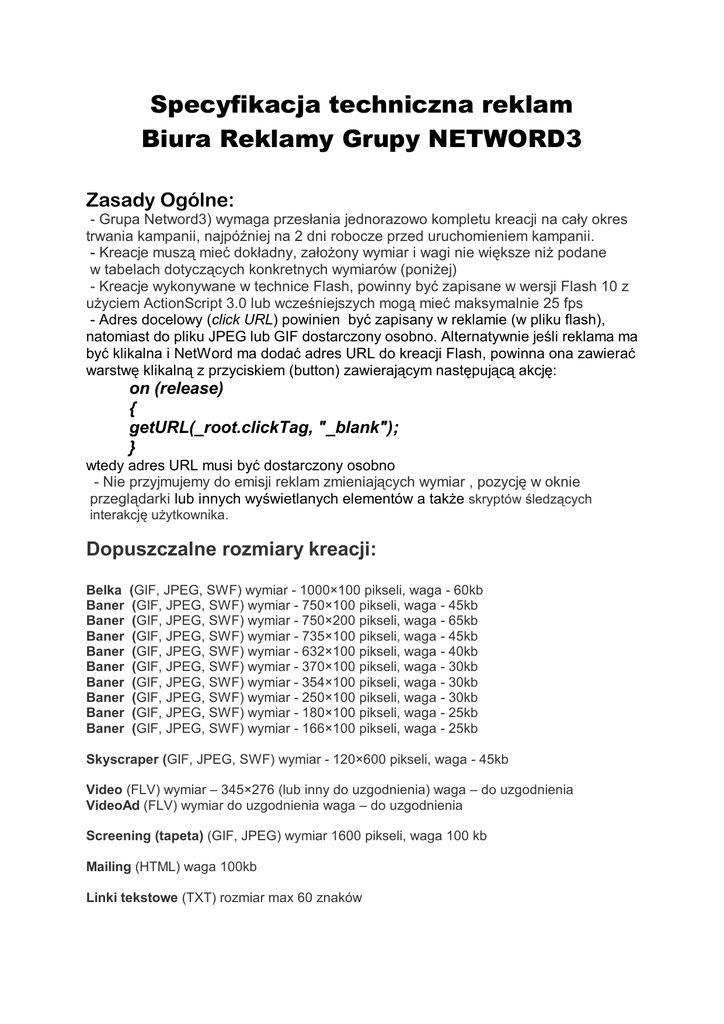 Specyfikacja techniczna reklam
Biura Reklamy Grupy NETWORD3

Zasady Ogólne:
- Grupa Netword3) wymaga przesłania jednorazowo kompletu kreacji na cały okres trwania kampanii, najpóźniej na 2 dni robocze przed uruchomieniem kampanii.
- Kreacje muszą mieć dokładny, założony wymiar i wagi nie większe niż podane w tabelach dotyczących konkretnych wymiarów (poniżej)
- Kreacje wykonywane w technice Flash, powinny być zapisane w wersji Flash 10 z użyciem ActionScript 3.0 lub wcześniejszych mogą mieć maksymalnie 25 fps
- Adres docelowy (click URL) powinien być zapisany w reklamie (w pliku flash), natomiast do pliku JPEG lub GIF dostarczony osobno. Alternatywnie jeśli reklama ma być klikalna i NetWord ma dodać adres URL do kreacji Flash, powinna ona zawierać warstwę klikalną z przyciskiem (button) zawierającym następującą akcję:
on (release)
{
getURL(_root.clickTag, "_blank");
}
wtedy adres URL musi być dostarczony osobno
- Nie przyjmujemy do emisji reklam zmieniających wymiar , pozycję w oknie przeglądarki lub innych wyświetlanych elementów a także skryptów śledzących interakcję użytkownika.

Dopuszczalne rozmiary kreacji:

Belka (GIF, JPEG, SWF) wymiar - 1000×100 pikseli, waga - 60kb
Baner (GIF, JPEG, SWF) wymiar - 750×100 pikseli, waga - 45kb
Baner (GIF, JPEG, SWF) wymiar - 750×200 pikseli, waga - 65kb
Baner (GIF, JPEG, SWF) wymiar - 735×100 pikseli, waga - 45kb
Baner (GIF, JPEG, SWF) wymiar - 632×100 pikseli, waga - 40kb
Baner (GIF, JPEG, SWF) wymiar - 370×100 pikseli, waga - 30kb
Baner (GIF, JPEG, SWF) wymiar - 354×100 pikseli, waga - 30kb
Baner (GIF, JPEG, SWF) wymiar - 250×100 pikseli, waga - 30kb
Baner (GIF, JPEG, SWF) wymiar - 180×100 pikseli, waga - 25kb
Baner (GIF, JPEG, SWF) wymiar - 166×100 pikseli, waga - 25kb

Skyscraper (GIF, JPEG, SWF) wymiar - 120×600 pikseli, waga - 45kb

Video (FLV) wymiar – 345×276 (lub inny do uzgodnienia) waga – do uzgodnienia
VideoAd (FLV) wymiar do uzgodnienia waga – do uzgodnienia

Screening (tapeta) (GIF, JPEG) wymiar 1600 pikseli, waga 100 kb

Mailing (HTML) waga 100kb

Linki tekstowe (TXT) rozmiar max 60 znaków